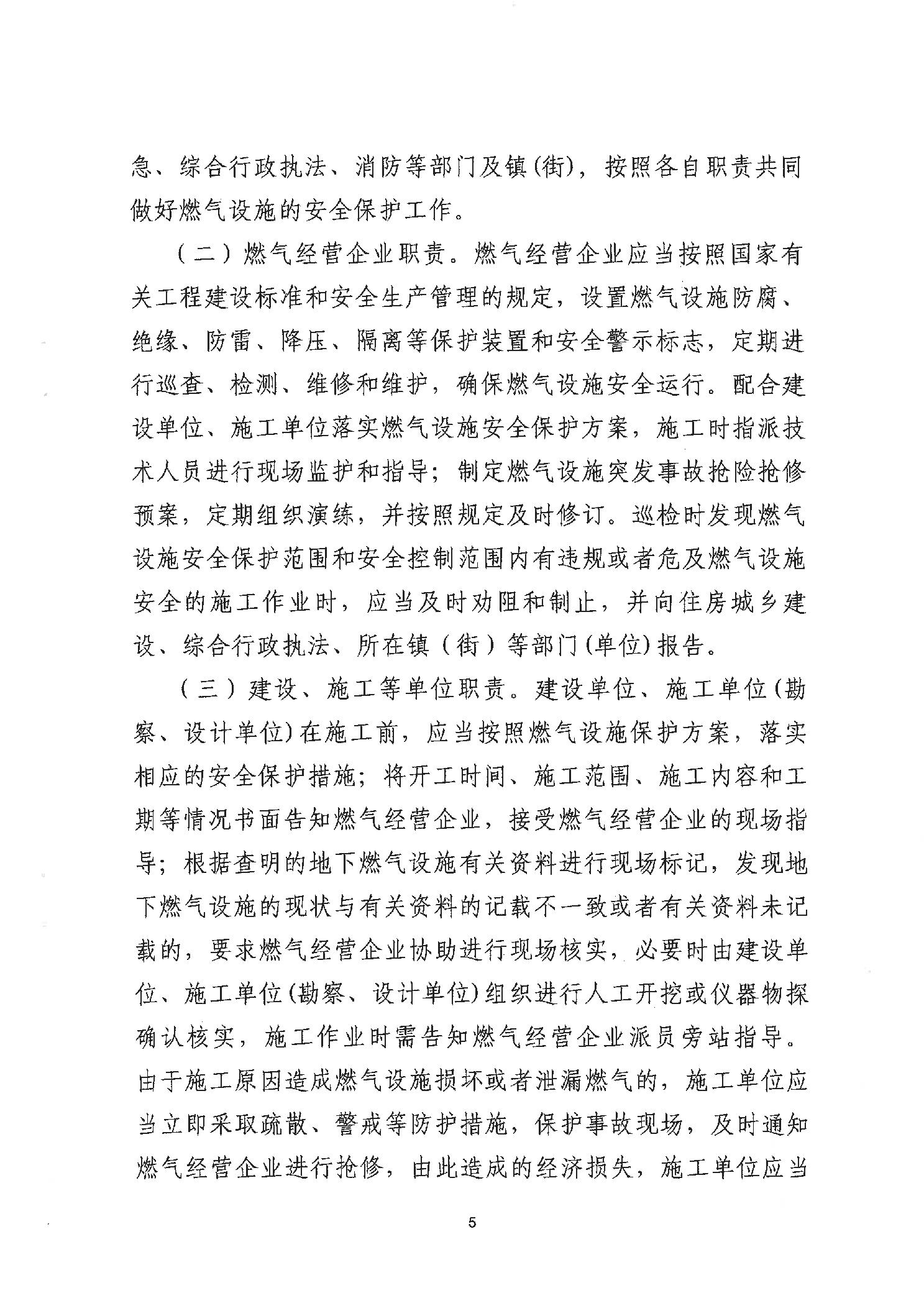 急、综合行政执法、消防等部门及镇(街)，按照各自职责共同做好燃气设施的安全保护工作。

（二）燃气经营企业职责。燃气经营企业应当按照国家有关工程建设标准和安全生产管理的规定，设置燃气设施防腐、绝缘、防雷、降压、隔离等保护装置和安全警示标志，定期进行巡查、检测、维修和维护，确保燃气设施安全运行。配合建设单位、施工单位落实燃气设施安全保护方案，施工时指派技术人员进行现场监护和指导；制定燃气设施突发事故抢险抢修预案，定期组织演练，并按照规定及时修订。巡检时发现燃气设施安全保护范围和安全控制范围内有违规或者危及燃气设施安全的施工作业时，应当及时劝阻和制止，并向住房城乡建设、综合行政执法、所在镇（街）等部门(单位)报告。

（三）建设、施工等单位职责。建设单位、施工单位(勘察、设计单位)在施工前，应当按照燃气设施保护方案，落实相应的安全保护措施；将开工时间、施工范围、施工内容和工期等情况书面告知燃气经营企业，接受燃气经营企业的现场指导；根据查明的地下燃气设施有关资料进行现场标记，发现地下燃气设施的现状与有关资料的记载不一致或者有关资料未记载的，要求燃气经营企业协助进行现场核实，必要时由建设单位、施工单位(勘察、设计单位)组织进行人工开挖或仪器物探确认核实，施工作业时需告知燃气经营企业派员旁站指导。由于施工原因造成燃气设施损坏或者泄漏燃气的，施工单位应当立即采取疏散、警戒等防护措施，保护事故现场，及时通知燃气经营企业进行抢修，由此造成的经济损失，施工单位应当

5